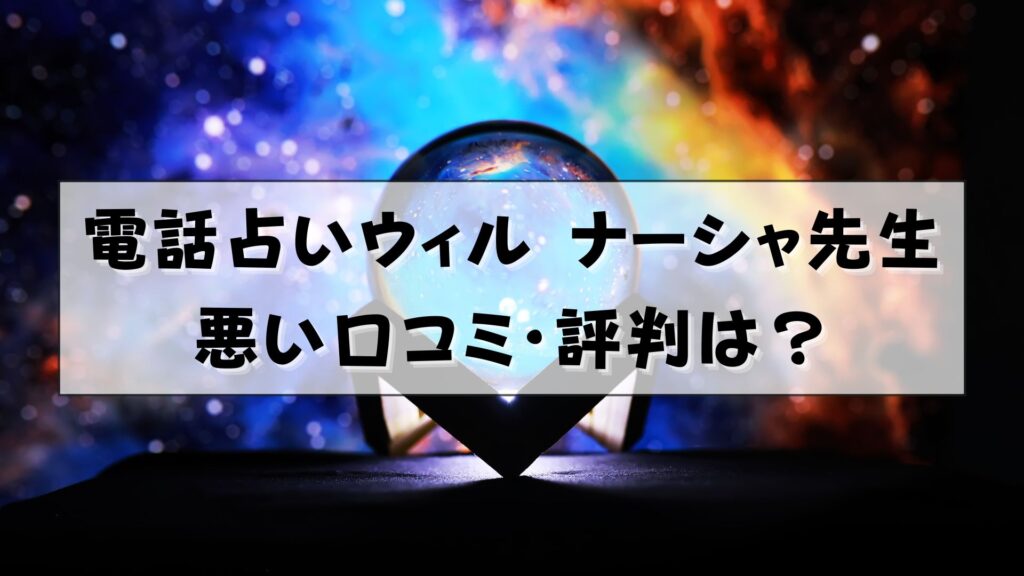 電話占いウィル ナーシャ先生
悪い口コミ・評判は？